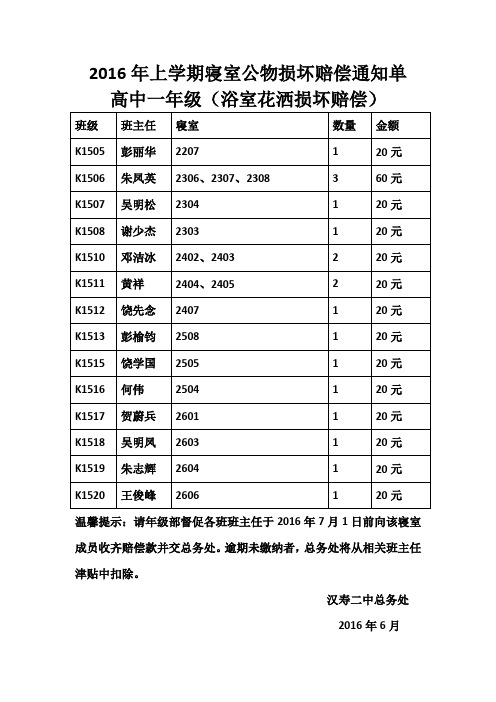 2016 年上学期寝室公物损坏赔偿通知单
高中一年级（浴室花洒损坏赔偿）

| 班级 | 班主任 | 寝室 | 数量 | 金额 |
|---|---|---|---|---|
| K1505 | 彭丽华 | 2207 | 1 | 20 元 |
| K1506 | 朱凤英 | 2306、2307、2308 | 3 | 60 元 |
| K1507 | 吴明松 | 2304 | 1 | 20 元 |
| K1508 | 谢少杰 | 2303 | 1 | 20 元 |
| K1510 | 邓洁冰 | 2402、2403 | 2 | 20 元 |
| K1511 | 黄祥 | 2404、2405 | 2 | 20 元 |
| K1512 | 饶先念 | 2407 | 1 | 20 元 |
| K1513 | 彭榆钧 | 2508 | 1 | 20 元 |
| K1515 | 饶学国 | 2505 | 1 | 20 元 |
| K1516 | 何伟 | 2504 | 1 | 20 元 |
| K1517 | 贺蔚兵 | 2601 | 1 | 20 元 |
| K1518 | 吴明凤 | 2603 | 1 | 20 元 |
| K1519 | 朱志辉 | 2604 | 1 | 20 元 |
| K1520 | 王俊峰 | 2606 | 1 | 20 元 |

温馨提示：请年级部督促各班班主任于 2016 年 7 月 1 日前向该寝室成员收齐赔偿款并交总务处。逾期未缴纳者，总务处将从相关班主任津贴中扣除。

汉寿二中总务处

2016 年 6 月